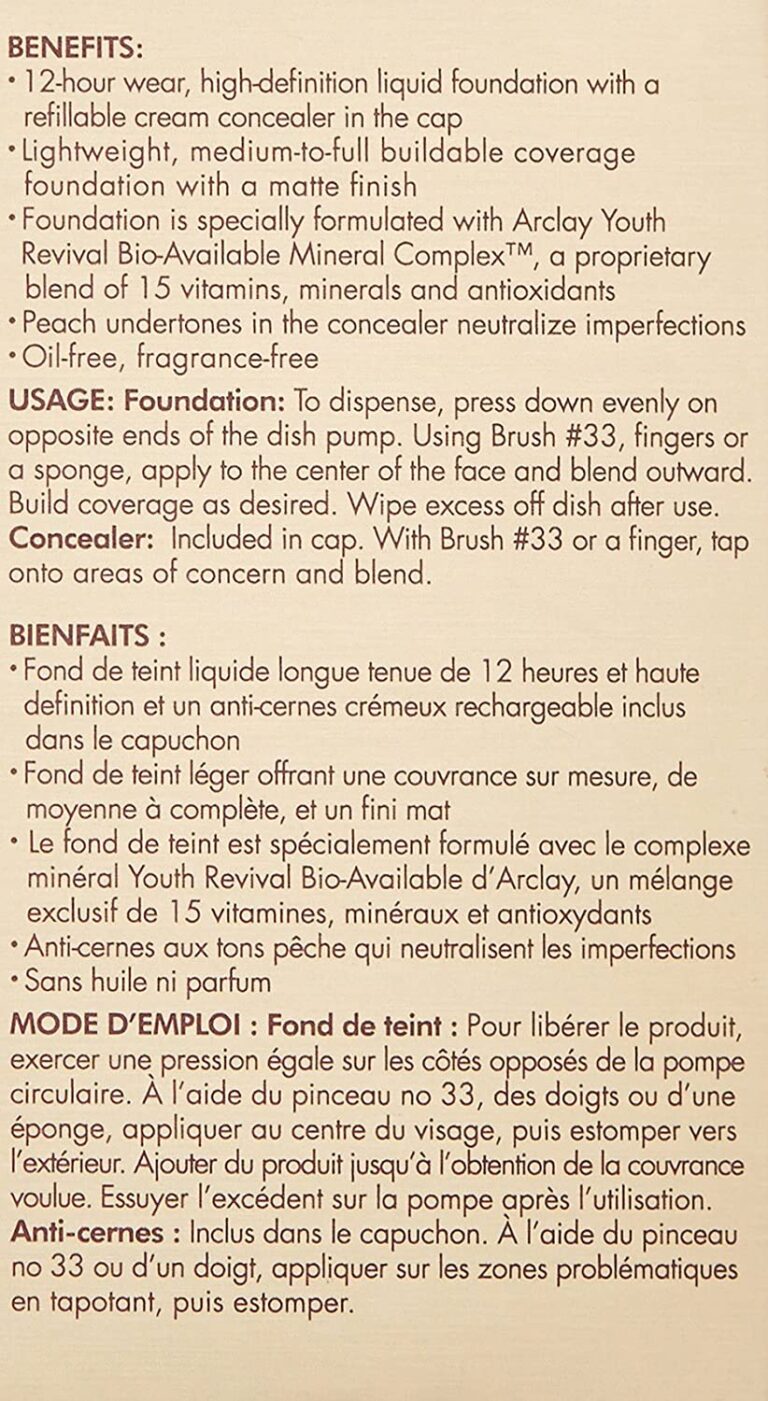 BENEFITS:
• 12-hour wear, high-definition liquid foundation with a refillable cream concealer in the cap
• Lightweight, medium-to-full buildable coverage foundation with a matte finish
• Foundation is specially formulated with Arclay Youth Revival Bio-Available Mineral Complex™, a proprietary blend of 15 vitamins, minerals and antioxidants
• Peach undertones in the concealer neutralize imperfections
• Oil-free, fragrance-free

USAGE: Foundation: To dispense, press down evenly on opposite ends of the dish pump. Using Brush #33, fingers or a sponge, apply to the center of the face and blend outward. Build coverage as desired. Wipe excess off dish after use. Concealer: Included in cap. With Brush #33 or a finger, tap onto areas of concern and blend.

BIENFAITS :
• Fond de teint liquide longue tenue de 12 heures et haute definition et un anti-cernes crémeux rechargeable inclus dans le capuchon
• Fond de teint léger offrant une couvrance sur mesure, de moyenne à complète, et un fini mat
• Le fond de teint est spécialement formulé avec le complexe minéral Youth Revival Bio-Available d'Arclay, un mélange exclusif de 15 vitamines, minéraux et antioxydants
• Anti-cernes aux tons pêche qui neutralisent les imperfections
• Sans huile ni parfum

MODE D'EMPLOI : Fond de teint : Pour libérer le produit, exercer une pression égale sur les côtés opposés de la pompe circulaire. À l'aide du pinceau no 33, des doigts ou d'une éponge, appliquer au centre du visage, puis estomper vers l'extérieur. Ajouter du produit jusqu'à l'obtention de la couvrance voulue. Essuyer l'excédent sur la pompe après l'utilisation. Anti-cernes : Inclus dans le capuchon. À l'aide du pinceau no 33 ou d'un doigt, appliquer sur les zones problématiques en tapotant, puis estomper.